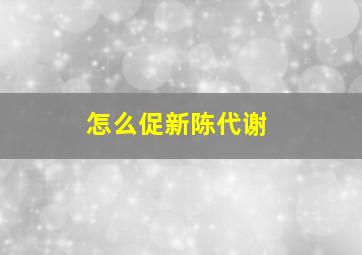 怎么促新陈代谢